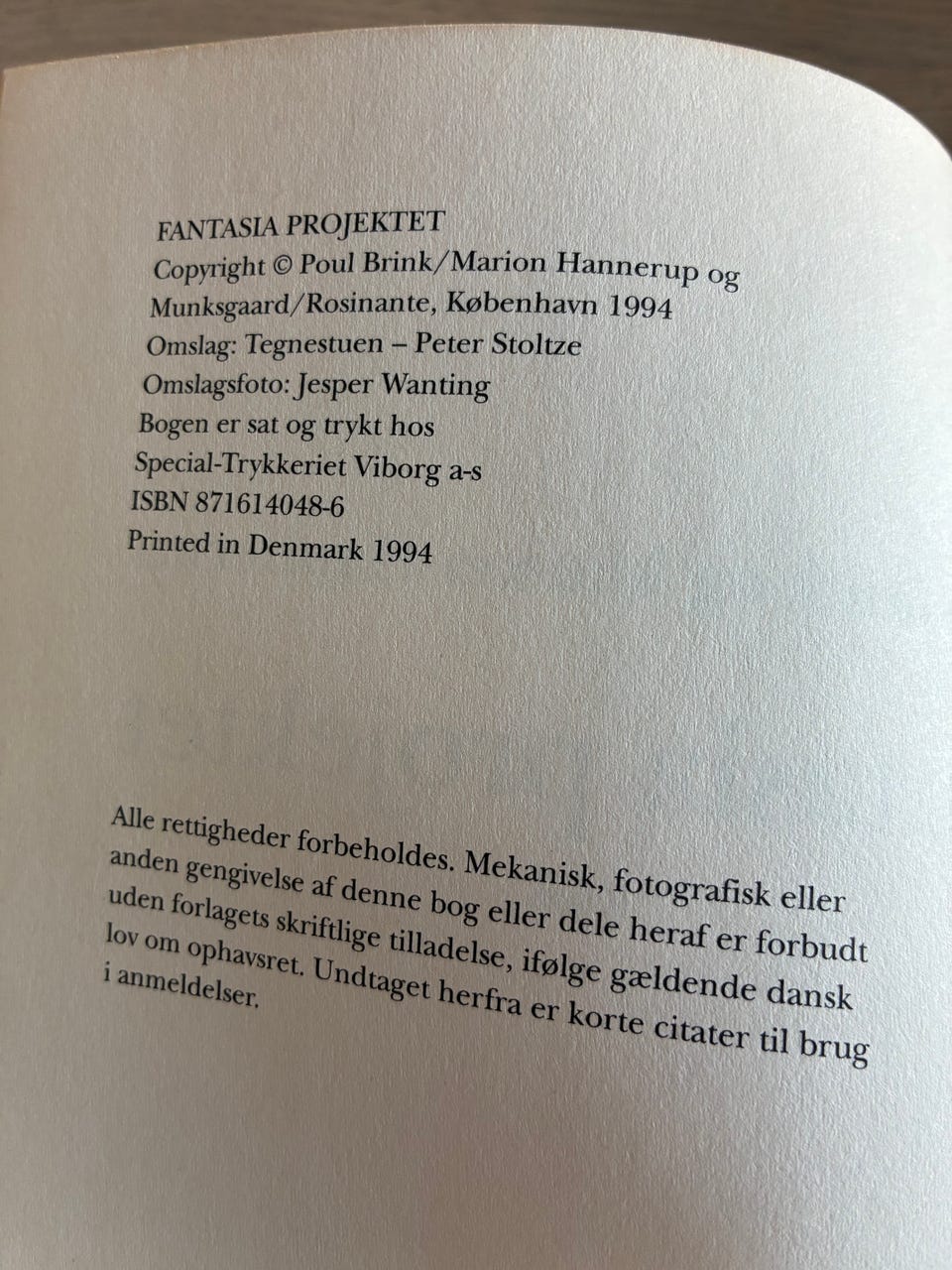 FANTASIA PROJEKTET
Copyright © Poul Brink/Marion Hannerup og Munksgaard/Rosinante, København 1994
Omslag: Tegnestuen – Peter Stoltze
Omslagsfoto: Jesper Wanting
Bogen er sat og trykt hos
Special-Trykkeriet Viborg a-s
ISBN 871614048-6
Printed in Denmark 1994

Alle rettigheder forbeholdes. Mekanisk, fotografisk eller anden gengivelse af denne bog eller dele heraf er forbudt uden forlagets skriftlige tilladelse, ifølge gældende dansk lov om ophavsret. Undtaget herfra er korte citater til brug i anmeldelser.